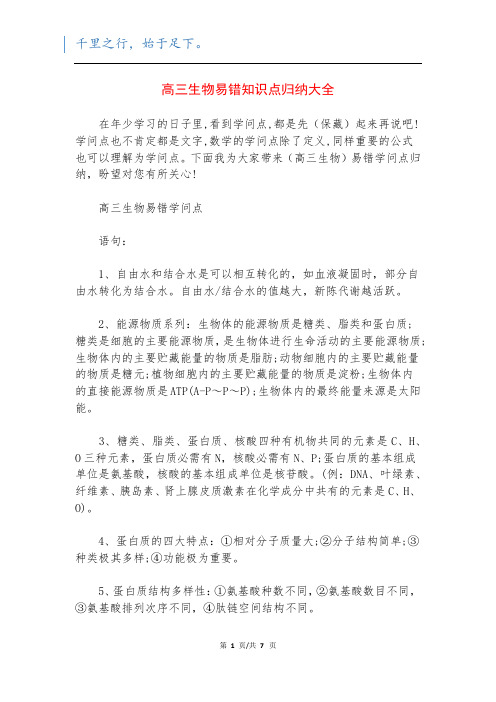 千里之行，始于足下。

高三生物易错知识点归纳大全

在年少学习的日子里，看到学问点，都是先（保藏）起来再说吧！学问点也不肯定都是文字，数学的学问点除了定义，同样重要的公式也可以理解为学问点。下面我为大家带来（高三生物）易错学问点归纳，盼望对您有所关心！

高三生物易错学问点

语句：

1、自由水和结合水是可以相互转化的，如血液凝固时，部分自由水转化为结合水。自由水/结合水的值越大，新陈代谢越活跃。

2、能源物质系列：生物体的能源物质是糖类、脂类和蛋白质；糖类是细胞的主要能源物质，是生物体进行生命活动的主要能源物质；生物体内的主要贮藏能量的物质是脂肪；动物细胞内的主要贮藏能量的物质是糖元；植物细胞内的主要贮藏能量的物质是淀粉；生物体内的直接能源物质是ATP(A-P～P～P)；生物体内的最终能量来源是太阳能。

3、糖类、脂类、蛋白质、核酸四种有机物共同的元素是C、H、O三种元素，蛋白质必需有N，核酸必需有N、P；蛋白质的基本组成单位是氨基酸，核酸的基本组成单位是核苷酸。(例：DNA、叶绿素、纤维素、胰岛素、肾上腺皮质激素在化学成分中共有的元素是C、H、O)。

4、蛋白质的四大特点：①相对分子质量大；②分子结构简单；③种类极其多样；④功能极为重要。

5、蛋白质结构多样性：①氨基酸种数不同，②氨基酸数目不同，③氨基酸排列次序不同，④肽链空间结构不同。

第 1 页/共 7 页